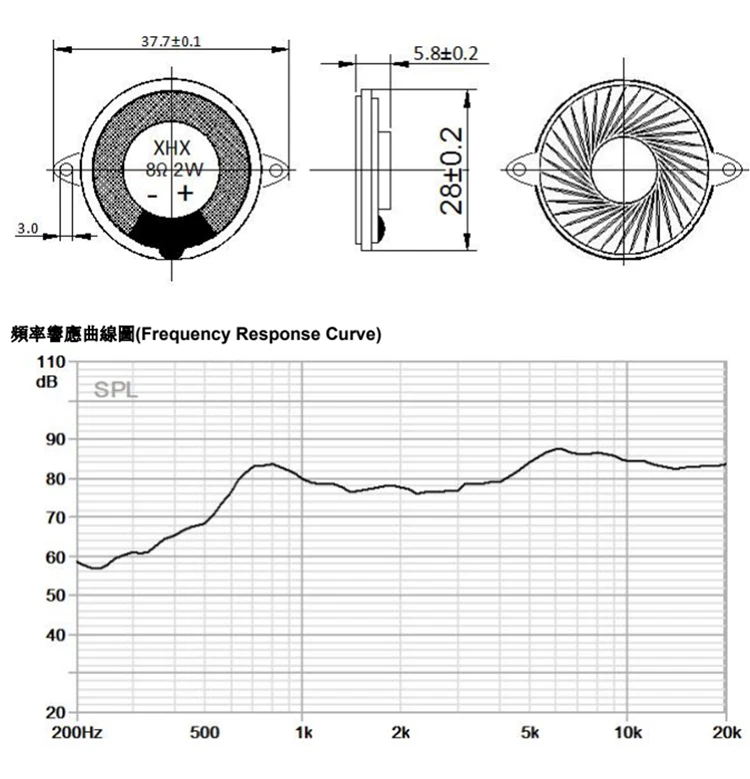 37.7±0.1

XHX
8Ω 2W
- +

3.0

5.8±0.2

28±0.2

頻率響應曲線圖(Frequency Response Curve)

110
dB
SPL
90
80
70
60
50
40
20
200Hz
500
1k
2k
5k
10k
20k